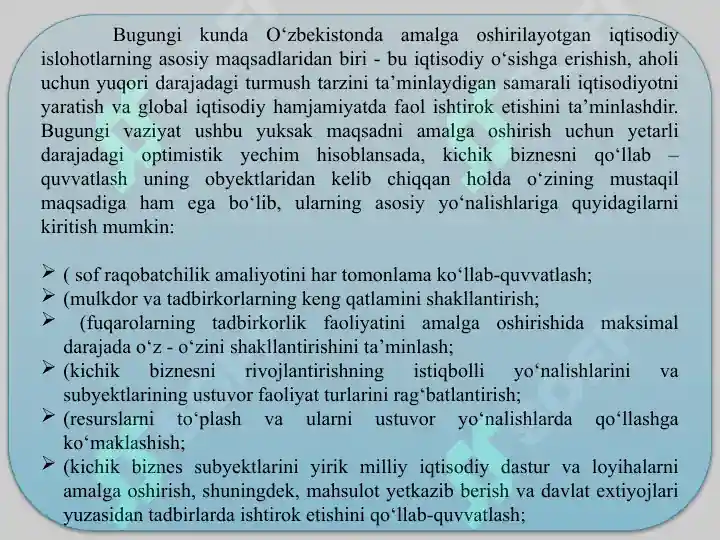 Bugungi kunda O‘zbekistonda amalga oshirilayotgan iqtisodiy islohotlarning asosiy maqsadlaridan biri - bu iqtisodiy o‘sishga erishish, aholi uchun yuqori darajadagi turmush tarzini ta’minlaydigan samarali iqtisodiyotni yaratish va global iqtisodiy hamjamiyatda faol ishtirok etishini ta’minlashdir. Bugungi vaziyat ushbu yuksak maqsadni amalga oshirish uchun yetarli darajadagi optimistik yechim hisoblansada, kichik biznesni qo‘llab – quvvatlash uning obyektlaridan kelib chiqqan holda o‘zining mustaqil maqsadiga ham ega bo‘lib, ularning asosiy yo‘nalishlariga quyidagilarni kiritish mumkin:

➢ ( sof raqobatchilik amaliyotini har tomonlama ko‘llab-quvvatlash;
➢ (mulkdor va tadbirkorlarning keng qatlamini shakllantirish;
➢ (fuqarolarning tadbirkorlik faoliyatini amalga oshirishida maksimal darajada o‘z - o‘zini shakllantirishini ta’minlash;
➢ (kichik biznesni rivojlantirishning istiqbolli yo‘nalishlarini va subyektlarining ustuvor faoliyat turlarini rag‘batlantirish;
➢ (resurslarni to‘plash va ularni ustuvor yo‘nalishlarda qo‘llashga ko‘maklashish;
➢ (kichik biznes subyektlarini yirik milliy iqtisodiy dastur va loyihalarni amalga oshirish, shuningdek, mahsulot yetkazib berish va davlat extiyojlari yuzasidan tadbirlarda ishtirok etishini qo‘llab-quvvatlash;